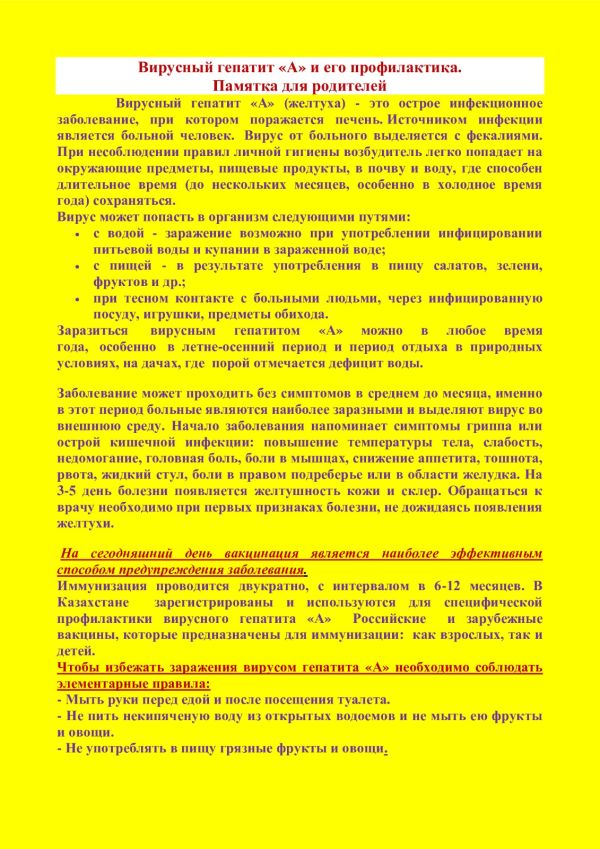 Вирусный гепатит «А» и его профилактика.
Памятка для родителей

Вирусный гепатит «А» (желтуха) - это острое инфекционное заболевание, при котором поражается печень. Источником инфекции является больной человек. Вирус от больного выделяется с фекалиями. При несоблюдении правил личной гигиены возбудитель легко попадает на окружающие предметы, пищевые продукты, в почву и воду, где способен длительное время (до нескольких месяцев, особенно в холодное время года) сохраняться.
Вирус может попасть в организм следующими путями:
• с водой - заражение возможно при употреблении инфицировании питьевой воды и купании в зараженной воде;
• с пищей - в результате употребления в пищу салатов, зелени, фруктов и др.;
• при тесном контакте с больными людьми, через инфицированную посуду, игрушки, предметы обихода.
Заразиться вирусным гепатитом «А» можно в любое время года, особенно в летне-осенний период и период отдыха в природных условиях, на дачах, где порой отмечается дефицит воды.

Заболевание может проходить без симптомов в среднем до месяца, именно в этот период больные являются наиболее заразными и выделяют вирус во внешнюю среду. Начало заболевания напоминает симптомы гриппа или острой кишечной инфекции: повышение температуры тела, слабость, недомогание, головная боль, боли в мышцах, снижение аппетита, тошнота, рвота, жидкий стул, боли в правом подреберье или в области желудка. На 3-5 день болезни появляется желтушность кожи и склер. Обращаться к врачу необходимо при первых признаках болезни, не дожидаясь появления желтухи.

На сегодняшний день вакцинация является наиболее эффективным способом предупреждения заболевания.
Иммунизация проводится двукратно, с интервалом в 6-12 месяцев. В Казахстане зарегистрированы и используются для специфической профилактики вирусного гепатита «А» Российские и зарубежные вакцины, которые предназначены для иммунизации: как взрослых, так и детей.
Чтобы избежать заражения вирусом гепатита «А» необходимо соблюдать элементарные правила:
- Мыть руки перед едой и после посещения туалета.
- Не пить некипяченую воду из открытых водоемов и не мыть ею фрукты и овощи.
- Не употреблять в пищу грязные фрукты и овощи.